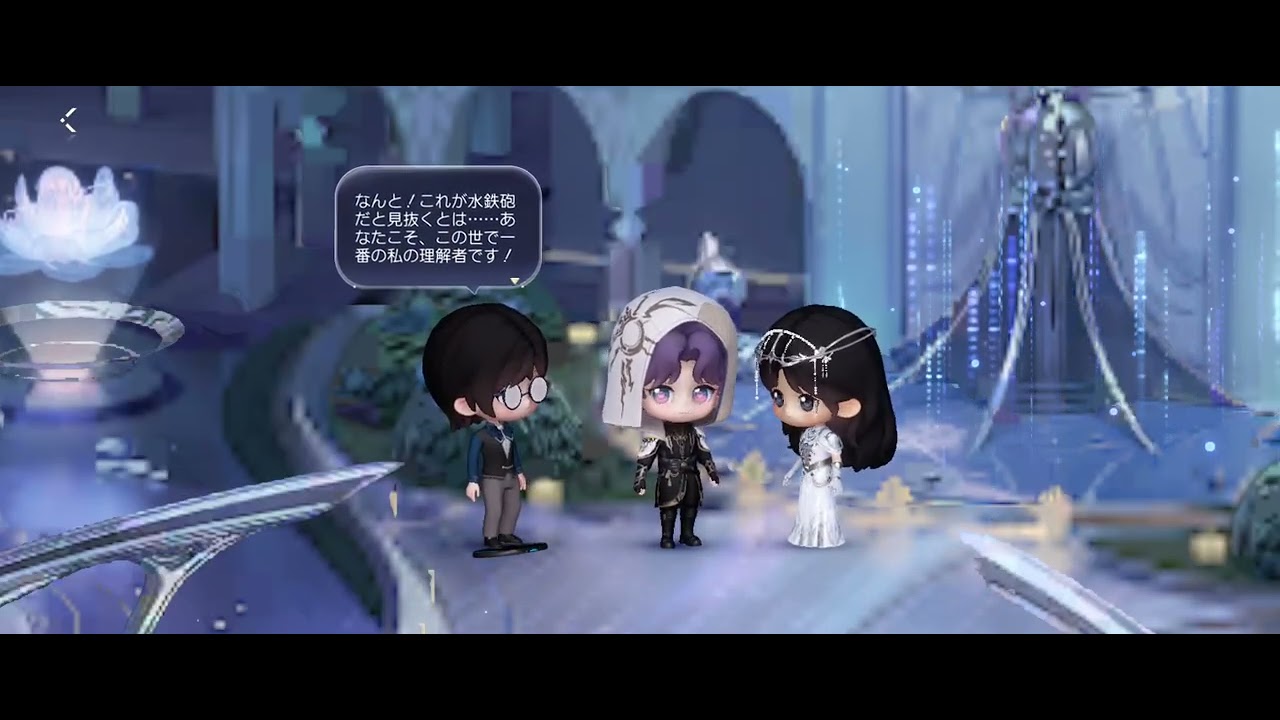 なんと！これが水鉄砲だと見抜くとは……あなたこそ、この世で一番の私の理解者です！